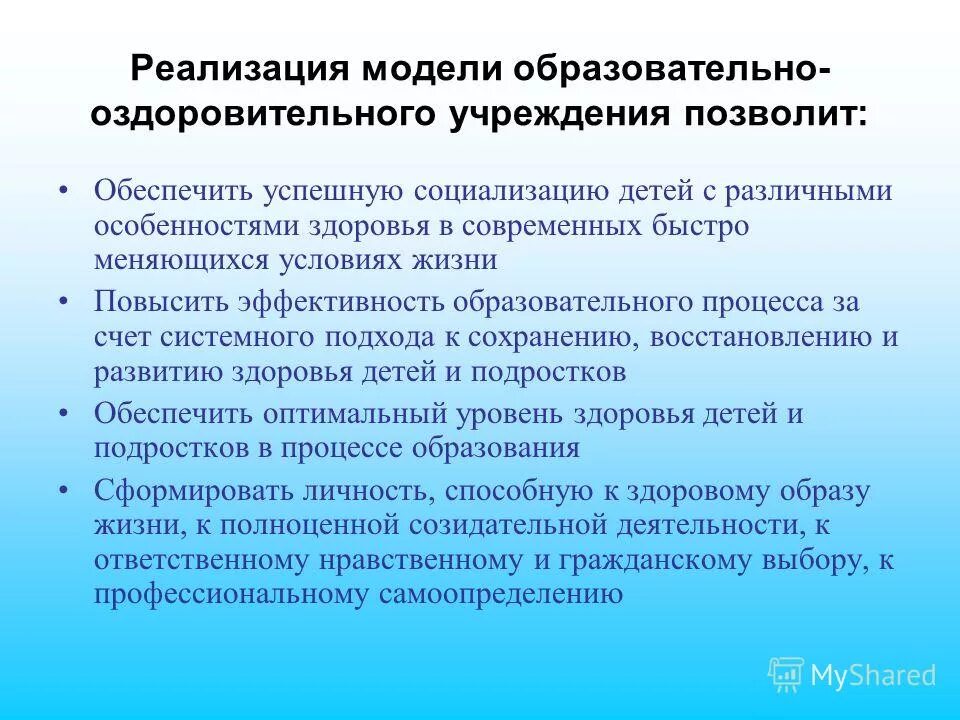 Реализация модели образовательно-оздоровительного учреждения позволит:

• Обеспечить успешную социализацию детей с различными особенностями здоровья в современных быстро меняющихся условиях жизни

• Повысить эффективность образовательного процесса за счет системного подхода к сохранению, восстановлению и развитию здоровья детей и подростков

• Обеспечить оптимальный уровень здоровья детей и подростков в процессе образования

• Сформировать личность, способную к здоровому образу жизни, к полноценной созидательной деятельности, к ответственному нравственному и гражданскому выбору, к профессиональному самоопределению

MyShared